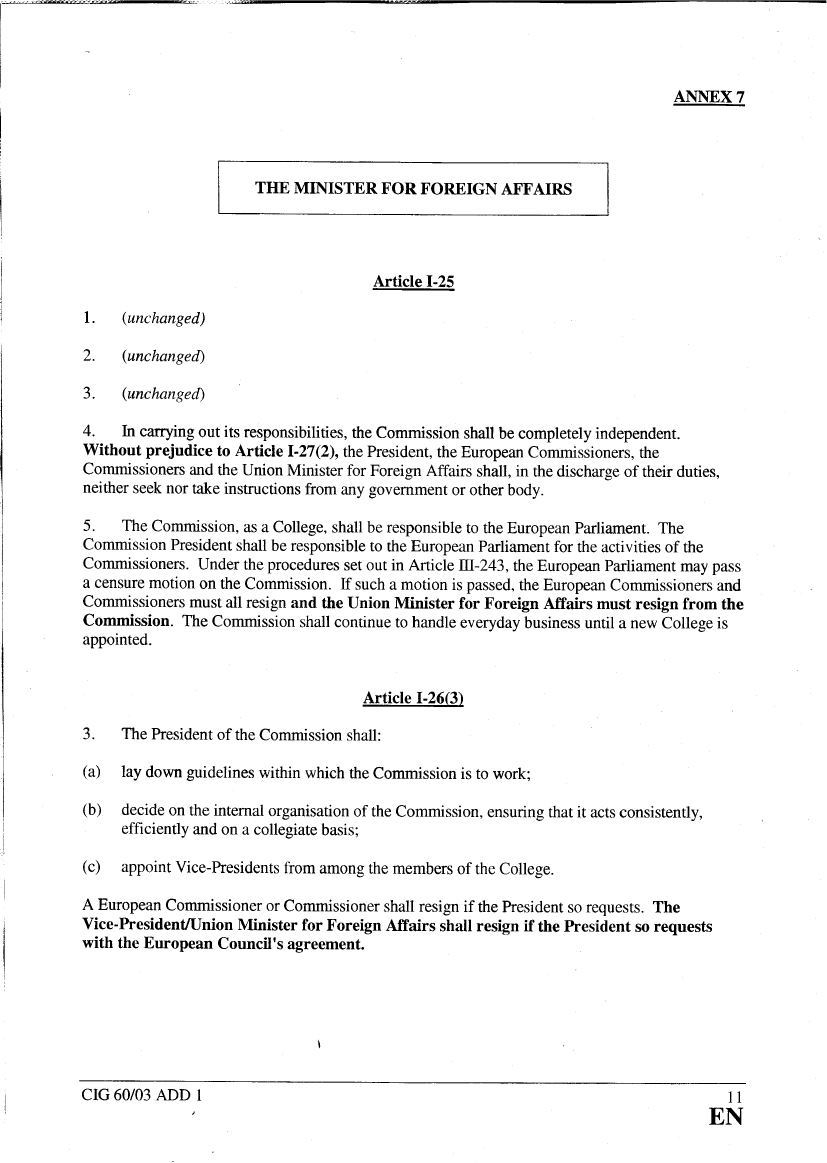 ANNEX 7

THE MINISTER FOR FOREIGN AFFAIRS

Article I-25

1. (unchanged)

2. (unchanged)

3. (unchanged)

4. In carrying out its responsibilities, the Commission shall be completely independent. Without prejudice to Article I-27(2), the President, the European Commissioners, the Commissioners and the Union Minister for Foreign Affairs shall, in the discharge of their duties, neither seek nor take instructions from any government or other body.

5. The Commission, as a College, shall be responsible to the European Parliament. The Commission President shall be responsible to the European Parliament for the activities of the Commissioners. Under the procedures set out in Article III-243, the European Parliament may pass a censure motion on the Commission. If such a motion is passed, the European Commissioners and Commissioners must all resign and the Union Minister for Foreign Affairs must resign from the Commission. The Commission shall continue to handle everyday business until a new College is appointed.

Article I-26(3)

3. The President of the Commission shall:

(a) lay down guidelines within which the Commission is to work;

(b) decide on the internal organisation of the Commission, ensuring that it acts consistently, efficiently and on a collegiate basis;

(c) appoint Vice-Presidents from among the members of the College.

A European Commissioner or Commissioner shall resign if the President so requests. The Vice-President/Union Minister for Foreign Affairs shall resign if the President so requests with the European Council's agreement.

CIG 60/03 ADD 1

11

EN